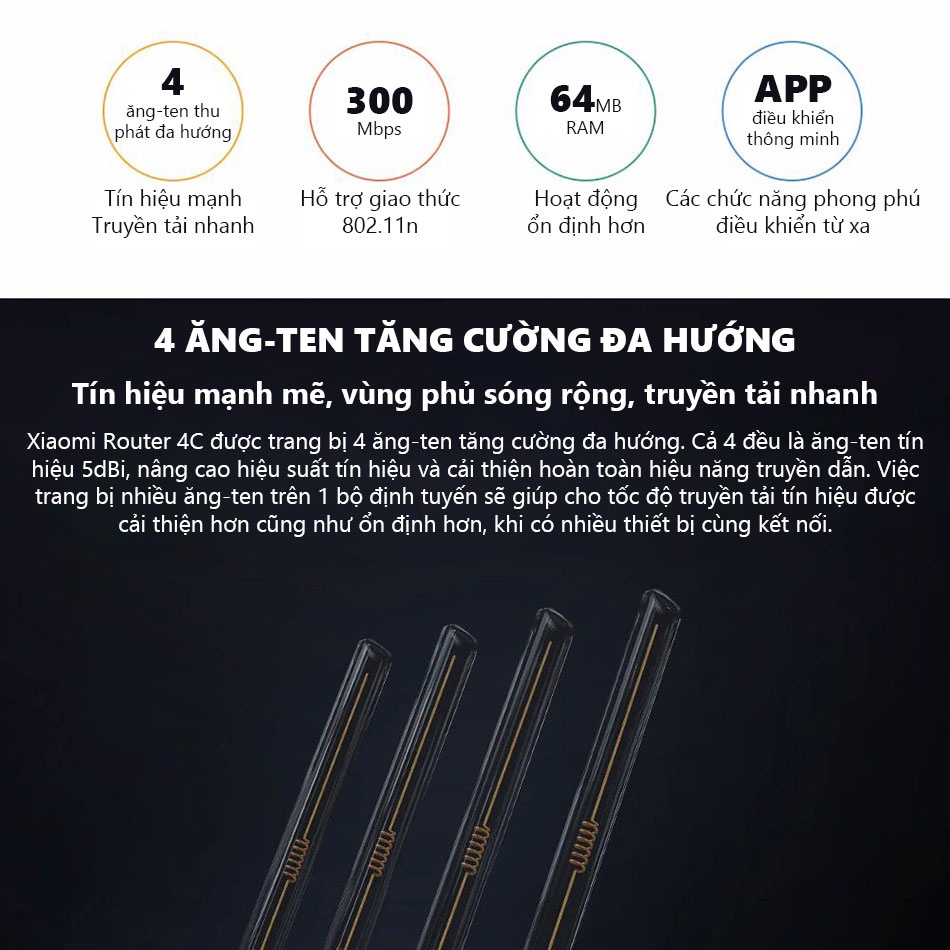 4
ăng-ten thu
phát đa hướng

Tín hiệu mạnh
Truyền tải nhanh

300
Mbps

Hỗ trợ giao thức
802.11n

64MB
RAM

Hoạt động
ổn định hơn

APP
điều khiển
thông minh

Các chức năng phong phú
điều khiển từ xa

4 ĂNG-TEN TĂNG CƯỜNG ĐA HƯỚNG

Tín hiệu mạnh mẽ, vùng phủ sóng rộng, truyền tải nhanh

Xiaomi Router 4C được trang bị 4 ăng-ten tăng cường đa hướng. Cả 4 đều là ăng-ten tín hiệu 5dBi, nâng cao hiệu suất tín hiệu và cải thiện hoàn toàn hiệu năng truyền dẫn. Việc trang bị nhiều ăng-ten trên 1 bộ định tuyến sẽ giúp cho tốc độ truyền tải tín hiệu được cải thiện hơn cũng như ổn định hơn, khi có nhiều thiết bị cùng kết nối.